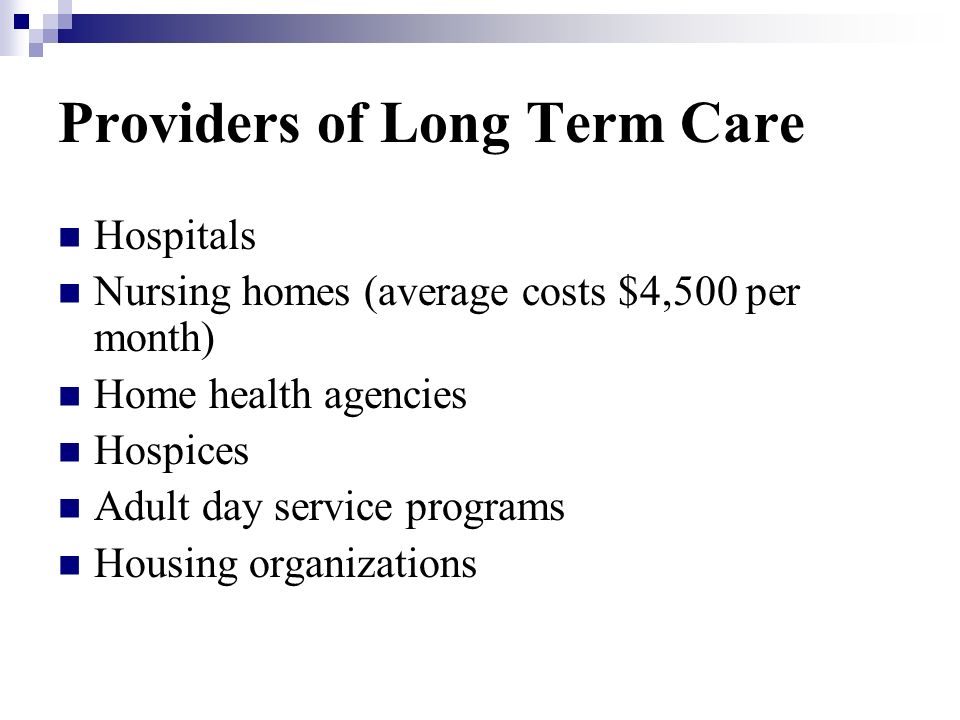 Providers of Long Term Care

- Hospitals
- Nursing homes (average costs \$4,500 per month)
- Home health agencies
- Hospices
- Adult day service programs
- Housing organizations